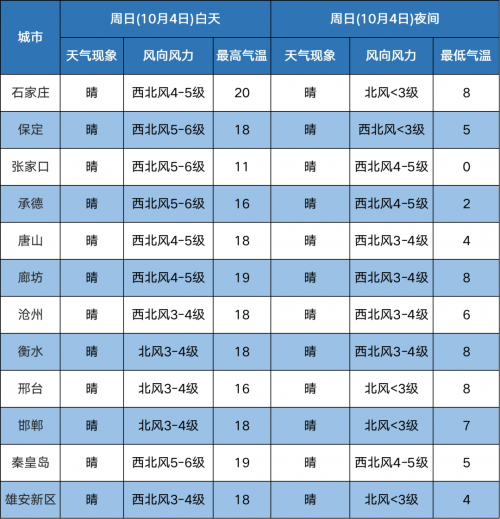 | 城市 | 周日(10月4日)白天 | | | 周日(10月4日)夜间 | | |
|---|---|---|---|---|---|---|
| | 天气现象 | 风向风力 | 最高气温 | 天气现象 | 风向风力 | 最低气温 |
| 石家庄 | 晴 | 西北风4-5级 | 20 | 晴 | 北风<3级 | 8 |
| 保定 | 晴 | 西北风5-6级 | 18 | 晴 | 西北风<3级 | 5 |
| 张家口 | 晴 | 西北风5-6级 | 11 | 晴 | 西北风4-5级 | 0 |
| 承德 | 晴 | 西北风5-6级 | 16 | 晴 | 西北风4-5级 | 2 |
| 唐山 | 晴 | 西北风4-5级 | 18 | 晴 | 西北风3-4级 | 4 |
| 廊坊 | 晴 | 西北风4-5级 | 19 | 晴 | 西北风3-4级 | 8 |
| 沧州 | 晴 | 西北风3-4级 | 18 | 晴 | 西北风3-4级 | 6 |
| 衡水 | 晴 | 北风3-4级 | 18 | 晴 | 西北风3-4级 | 8 |
| 邢台 | 晴 | 北风3-4级 | 16 | 晴 | 北风<3级 | 8 |
| 邯郸 | 晴 | 北风3-4级 | 18 | 晴 | 北风<3级 | 7 |
| 秦皇岛 | 晴 | 西北风5-6级 | 19 | 晴 | 西北风4-5级 | 5 |
| 雄安新区 | 晴 | 西北风3-4级 | 18 | 晴 | 北风<3级 | 4 |